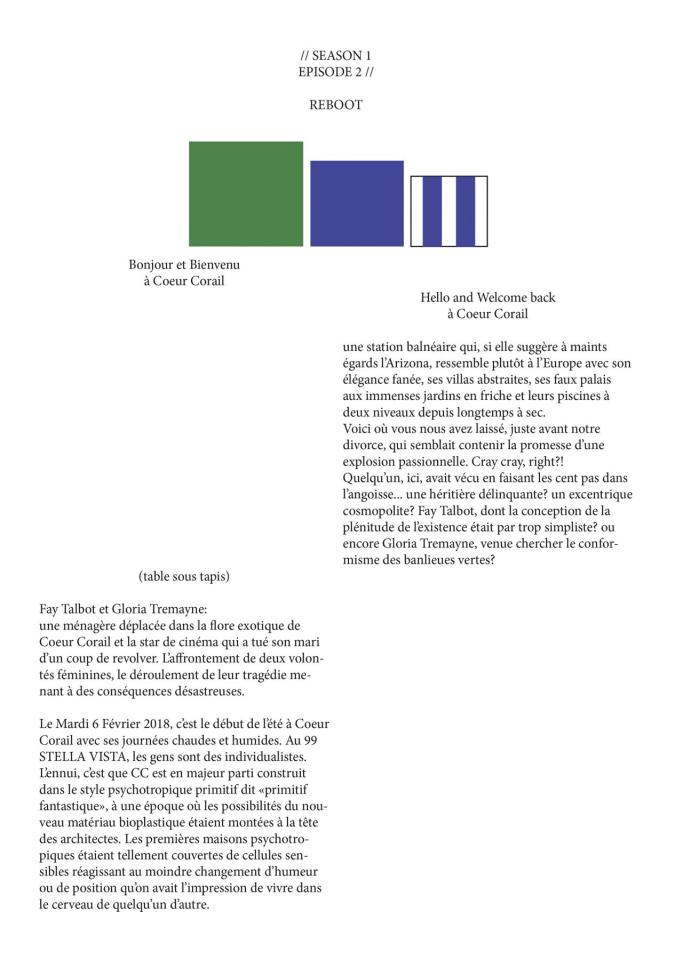 // SEASON 1
EPISODE 2 //

REBOOT

Bonjour et Bienvenu
à Coeur Corail

Hello and Welcome back
à Coeur Corail

une station balnéaire qui, si elle suggère à maints égards l'Arizona, ressemble plutôt à l'Europe avec son élégance fanée, ses villas abstraites, ses faux palais aux immenses jardins en friche et leurs piscines à deux niveaux depuis longtemps à sec.
Voici où vous nous avez laissé, juste avant notre divorce, qui semblait contenir la promesse d'une explosion passionnelle. Cray cray, right?!
Quelqu'un, ici, avait vécu en faisant les cent pas dans l'angoisse... une héritière délinquante? un excentrique cosmopolite? Fay Talbot, dont la conception de la plénitude de l'existence était par trop simpliste? ou encore Gloria Tremayne, venue chercher le conformisme des banlieues vertes?

(table sous tapis)

Fay Talbot et Gloria Tremayne:
une ménagère déplacée dans la flore exotique de Coeur Corail et la star de cinéma qui a tué son mari d'un coup de revolver. L'affrontement de deux volontés féminines, le déroulement de leur tragédie menant à des conséquences désastreuses.

Le Mardi 6 Février 2018, c'est le début de l'été à Coeur Corail avec ses journées chaudes et humides. Au 99 STELLA VISTA, les gens sont des individualistes. L'ennui, c'est que CC est en majeur parti construit dans le style psychotropique primitif dit «primitif fantastique», à une époque où les possibilités du nouveau matériau bioplastique étaient montées à la tête des architectes. Les premières maisons psychotropiques étaient tellement couvertes de cellules sensibles réagissant au moindre changement d'humeur ou de position qu'on avait l'impression de vivre dans le cerveau de quelqu'un d'autre.